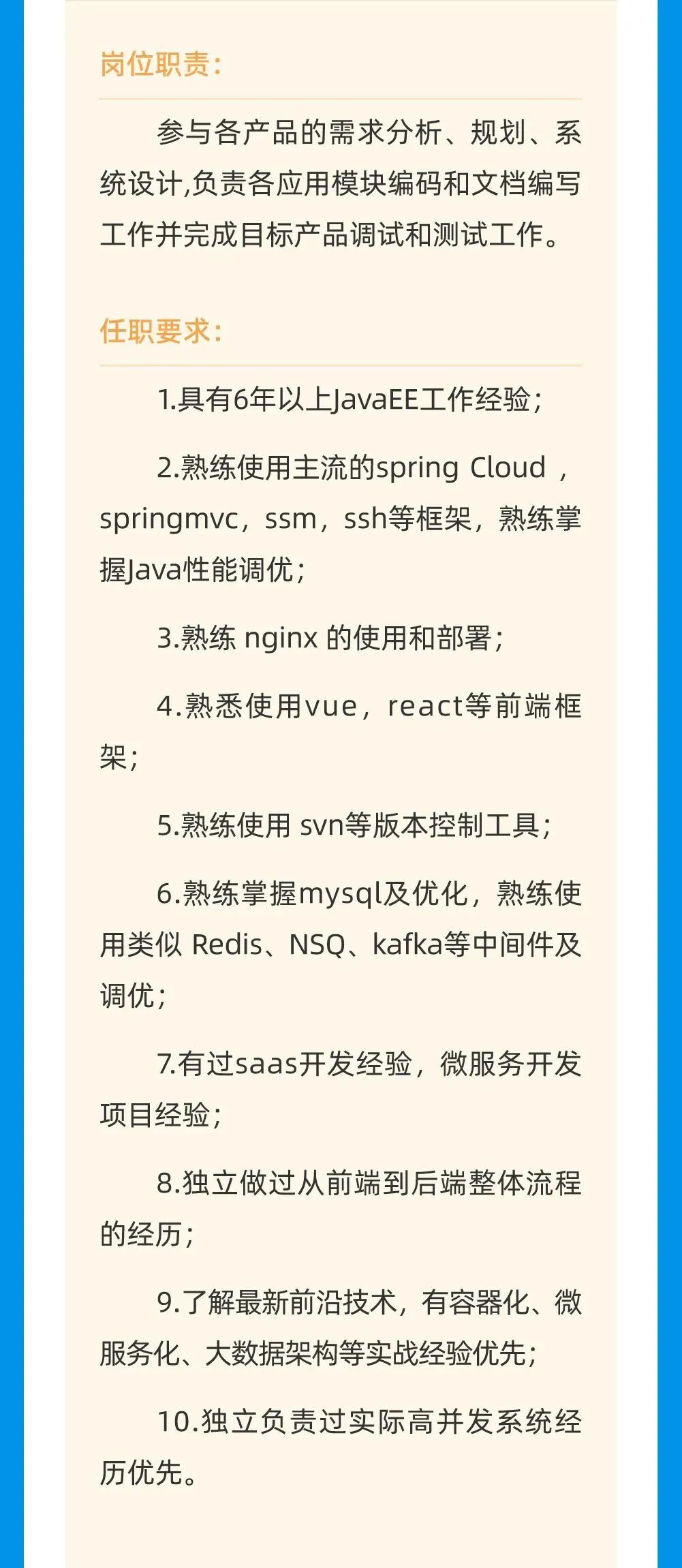 岗位职责:

参与各产品的需求分析、规划、系统设计,负责各应用模块编码和文档编写工作并完成目标产品调试和测试工作。

任职要求:

1.具有6年以上JavaEE工作经验;

2.熟练使用主流的spring Cloud,springmvc,ssm,ssh等框架,熟练掌握Java性能调优;

3.熟练nginx的使用和部署;

4.熟悉使用vue,react等前端框架;

5.熟练使用svn等版本控制工具;

6.熟练掌握mysql及优化,熟练使用类似Redis、NSQ、kafka等中间件及调优;

7.有过saas开发经验,微服务开发项目经验;

8.独立做过从前端到后端整体流程的经历;

9.了解最新前沿技术,有容器化、微服务化、大数据架构等实战经验优先;

10.独立负责过实际高并发系统经历优先。